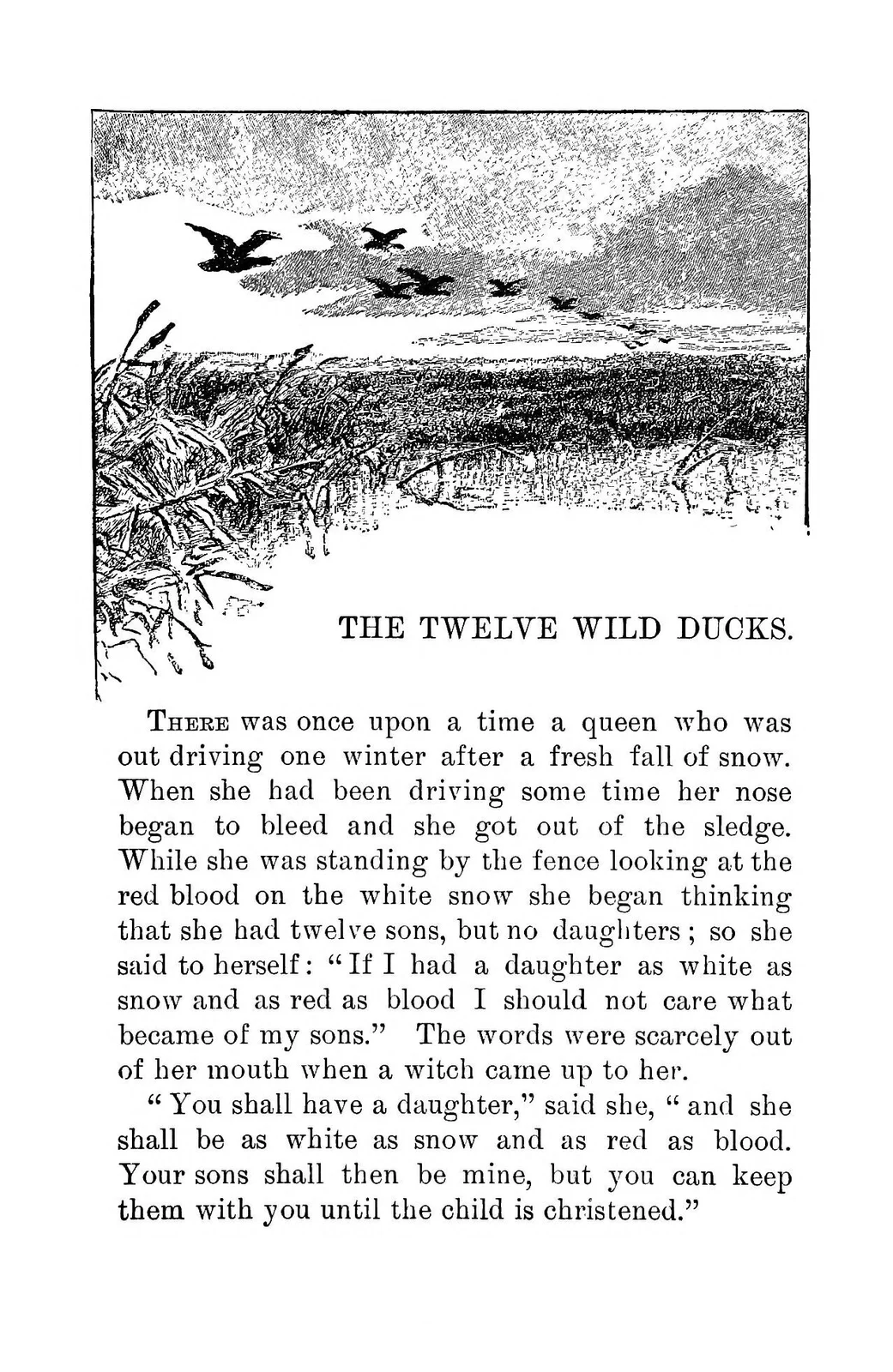 THE TWELVE WILD DUCKS.

There was once upon a time a queen who was out driving one winter after a fresh fall of snow. When she had been driving some time her nose began to bleed and she got out of the sledge. While she was standing by the fence looking at the red blood on the white snow she began thinking that she had twelve sons, but no daughters; so she said to herself: "If I had a daughter as white as snow and as red as blood I should not care what became of my sons." The words were scarcely out of her mouth when a witch came up to her.

"You shall have a daughter," said she, "and she shall be as white as snow and as red as blood. Your sons shall then be mine, but you can keep them with you until the child is christened."